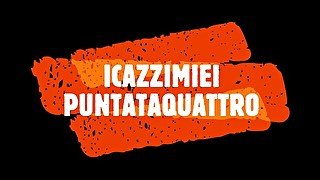 ICAZZIMIEI
PUNTATAQUATTRO